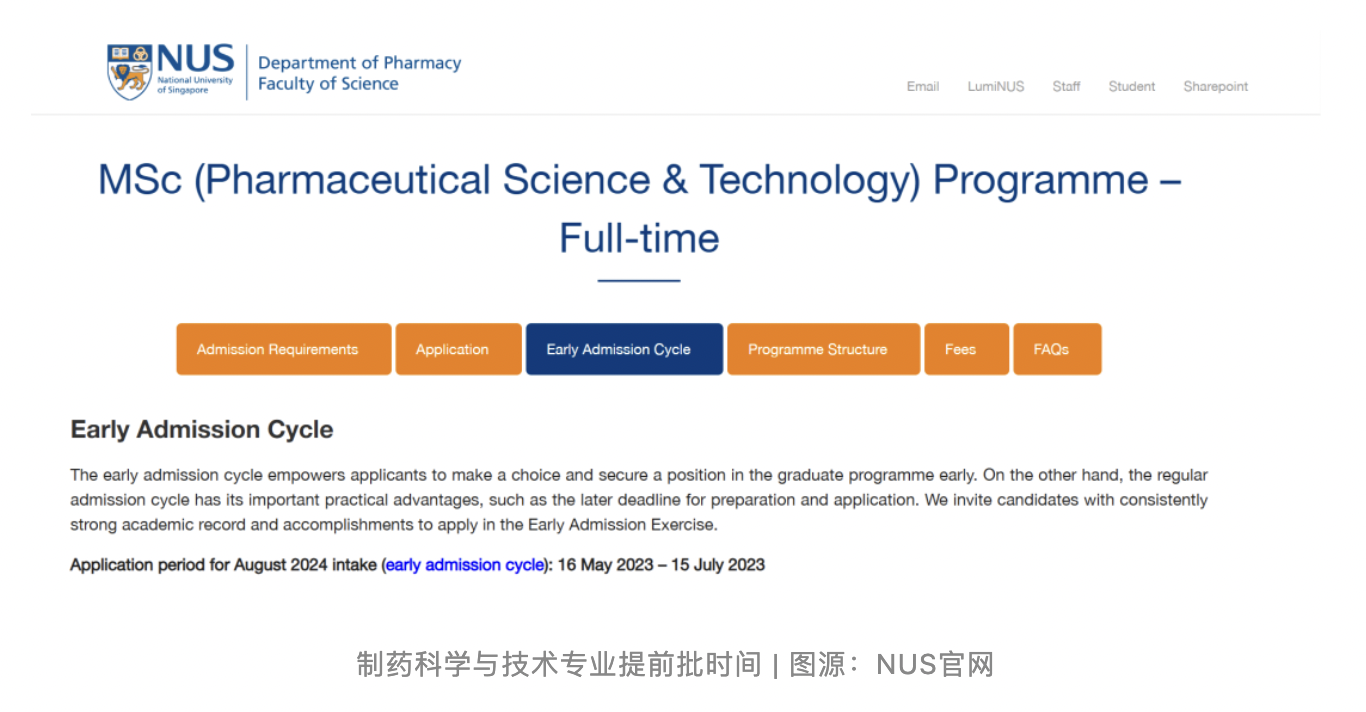 NUS National University of Singapore

Department of Pharmacy
Faculty of Science

Email LumiNUS Staff Student Sharepoint

MSc (Pharmaceutical Science & Technology) Programme – Full-time

Admission Requirements Application Early Admission Cycle Programme Structure Fees FAQs

Early Admission Cycle

The early admission cycle empowers applicants to make a choice and secure a position in the graduate programme early. On the other hand, the regular admission cycle has its important practical advantages, such as the later deadline for preparation and application. We invite candidates with consistently strong academic record and accomplishments to apply in the Early Admission Exercise.

Application period for August 2024 intake (early admission cycle): 16 May 2023 – 15 July 2023

制药科学与技术专业提前批时间 | 图源：NUS官网